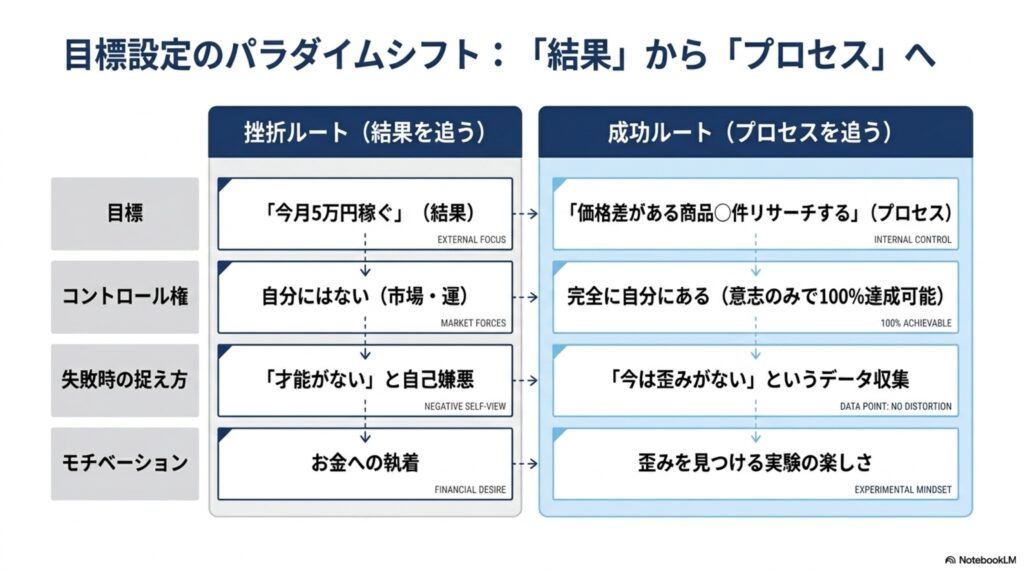 目標設定のパラダイムシフト：「結果」から「プロセス」へ

| | 挫折ルート（結果を追う） | 成功ルート（プロセスを追う） |
|---|---|---|
| 目標 | 「今月5万円稼ぐ」（結果） EXTERNAL FOCUS | 「価格差がある商品○件リサーチする」（プロセス） INTERNAL CONTROL |
| コントロール権 | 自分にはない（市場・運） MARKET FORCES | 完全に自分にある（意志のみで100%達成可能） 100% ACHIEVABLE |
| 失敗時の捉え方 | 「才能がない」と自己嫌悪 NEGATIVE SELF-VIEW | 「今は歪みがない」というデータ収集 DATA POINT: NO DISTORTION |
| モチベーション | お金への執着 FINANCIAL DESIRE | 歪みを見つける実験の楽しさ EXPERIMENTAL MINDSET |

NotebookLM